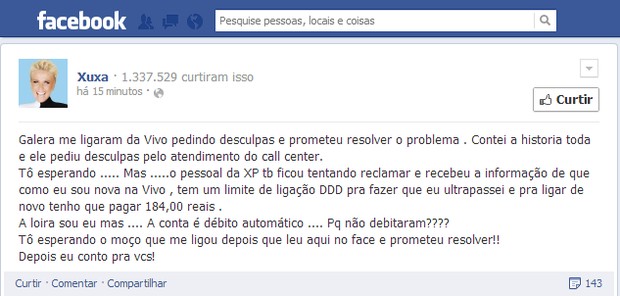 facebook

Pesquise pessoas, locais e coisas

Xuxa · 1.337.529 curtiram isso
há 15 minutos ·

Curtir

Galera me ligaram da Vivo pedindo desculpas e prometeu resolver o problema . Contei a historia toda e ele pediu desculpas pelo atendimento do call center.
Tô esperando ..... Mas .....o pessoal da XP tb ficou tentando reclamar e recebeu a informação de que como eu sou nova na Vivo , tem um limite de ligação DDD pra fazer que eu ultrapassei e pra ligar de novo tenho que pagar 184,00 reais .
A loira sou eu mas .... A conta é débito automático .... Pq não debitaram????
Tô esperando o moço que me ligou depois que leu aqui no face e prometeu resolver!!
Depois eu conto pra vcs!

Curtir · Comentar · Compartilhar

143